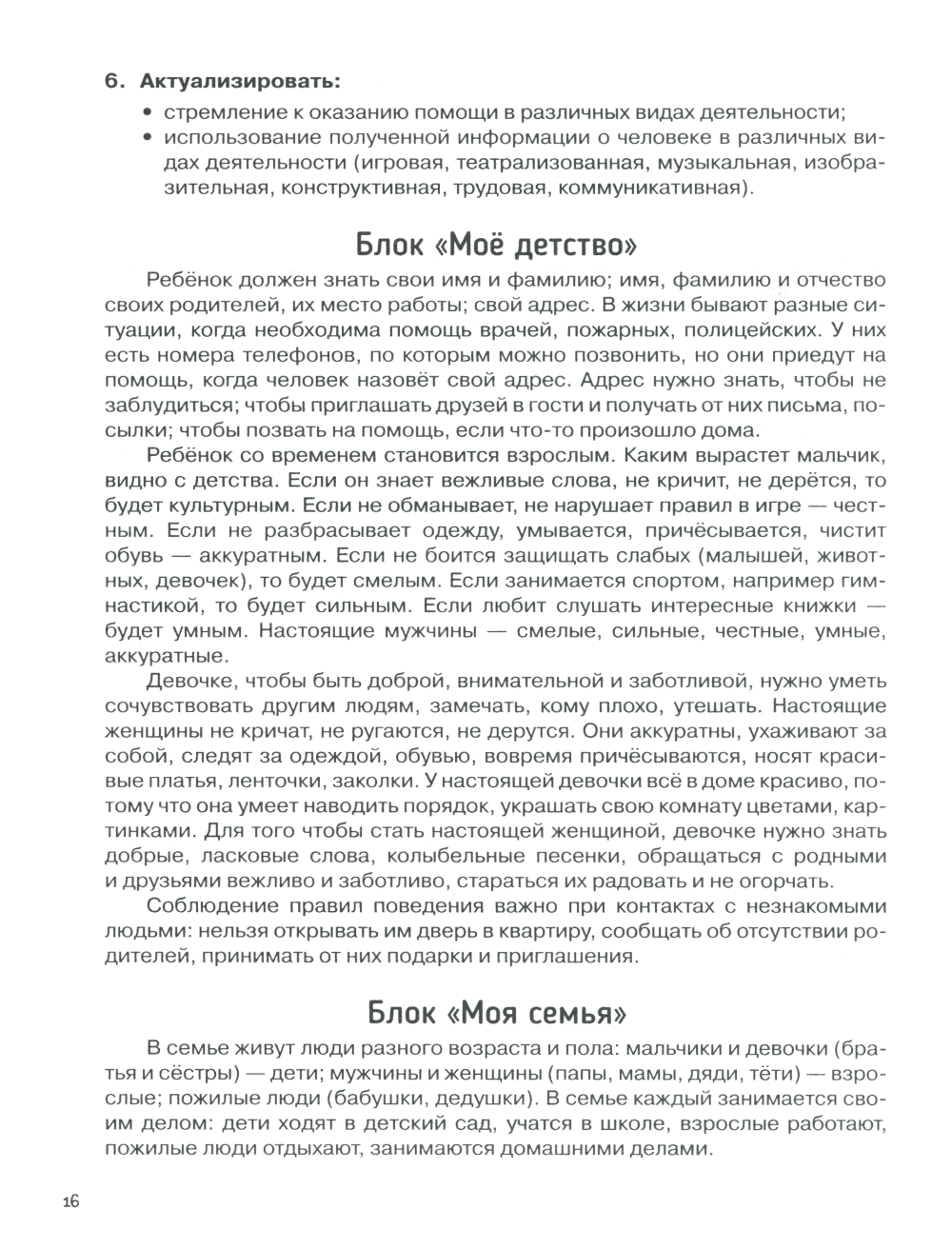 6. Актуализировать:
• стремление к оказанию помощи в различных видах деятельности;
• использование полученной информации о человеке в различных видах деятельности (игровая, театрализованная, музыкальная, изобразительная, конструктивная, трудовая, коммуникативная).

Блок «Моё детство»

Ребёнок должен знать свои имя и фамилию; имя, фамилию и отчество своих родителей, их место работы; свой адрес. В жизни бывают разные ситуации, когда необходима помощь врачей, пожарных, полицейских. У них есть номера телефонов, по которым можно позвонить, но они приедут на помощь, когда человек назовёт свой адрес. Адрес нужно знать, чтобы не заблудиться; чтобы приглашать друзей в гости и получать от них письма, посылки; чтобы позвать на помощь, если что-то произошло дома.

Ребёнок со временем становится взрослым. Каким вырастет мальчик, видно с детства. Если он знает вежливые слова, не кричит, не дерётся, то будет культурным. Если не обманывает, не нарушает правил в игре — честным. Если не разбрасывает одежду, умывается, причёсывается, чистит обувь — аккуратным. Если не боится защищать слабых (малышей, животных, девочек), то будет смелым. Если занимается спортом, например гимнастикой, то будет сильным. Если любит слушать интересные книжки — будет умным. Настоящие мужчины — смелые, сильные, честные, умные, аккуратные.

Девочке, чтобы быть доброй, внимательной и заботливой, нужно уметь сочувствовать другим людям, замечать, кому плохо, утешать. Настоящие женщины не кричат, не ругаются, не дерутся. Они аккуратны, ухаживают за собой, следят за одеждой, обувью, вовремя причёсываются, носят красивые платья, ленточки, заколки. У настоящей девочки всё в доме красиво, потому что она умеет наводить порядок, украшать свою комнату цветами, картинками. Для того чтобы стать настоящей женщиной, девочке нужно знать добрые, ласковые слова, колыбельные песенки, обращаться с родными и друзьями вежливо и заботливо, стараться их радовать и не огорчать.

Соблюдение правил поведения важно при контактах с незнакомыми людьми: нельзя открывать им дверь в квартиру, сообщать об отсутствии родителей, принимать от них подарки и приглашения.

Блок «Моя семья»

В семье живут люди разного возраста и пола: мальчики и девочки (братья и сёстры) — дети; мужчины и женщины (папы, мамы, дяди, тёти) — взрослые; пожилые люди (бабушки, дедушки). В семье каждый занимается своим делом: дети ходят в детский сад, учатся в школе, взрослые работают, пожилые люди отдыхают, занимаются домашними делами.

16